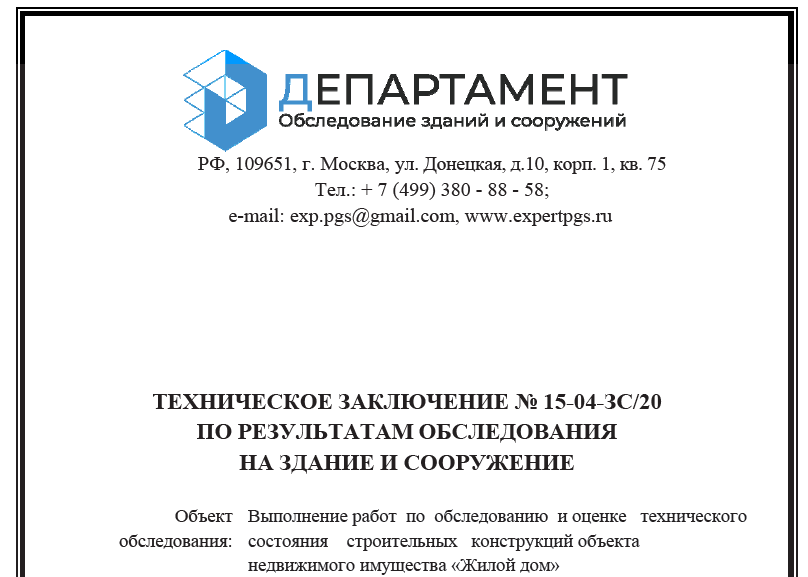 ДЕПАРТАМЕНТ
Обследование зданий и сооружений

РФ, 109651, г. Москва, ул. Донецкая, д.10, корп. 1, кв. 75
Тел.: + 7 (499) 380 - 88 - 58;
e-mail: exp.pgs@gmail.com, www.expertpgs.ru

ТЕХНИЧЕСКОЕ ЗАКЛЮЧЕНИЕ № 15-04-ЗС/20
ПО РЕЗУЛЬТАТАМ ОБСЛЕДОВАНИЯ
НА ЗДАНИЕ И СООРУЖЕНИЕ

Объект обследования: Выполнение работ по обследованию и оценке технического состояния строительных конструкций объекта недвижимого имущества «Жилой дом»